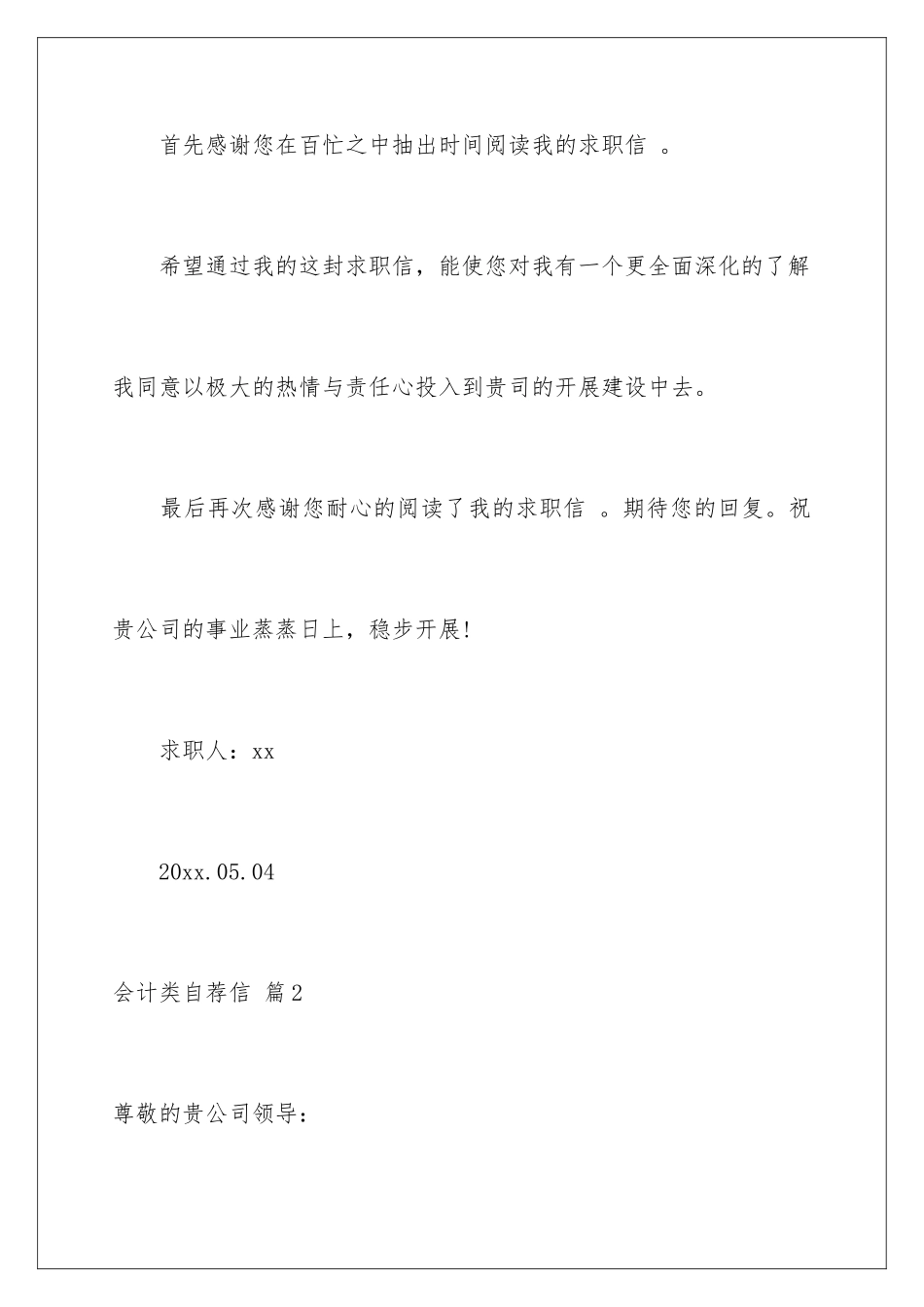 首先感谢您在百忙之中抽出时间阅读我的求职信 。

希望通过我的这封求职信，能使您对我有一个更全面深化的了解我同意以极大的热情与责任心投入到贵司的开展建设中去。

最后再次感谢您耐心的阅读了我的求职信 。期待您的回复。祝贵公司的事业蒸蒸日上，稳步开展!

求职人：xx

20xx.05.04

会计类自荐信 篇2

尊敬的贵公司领导：